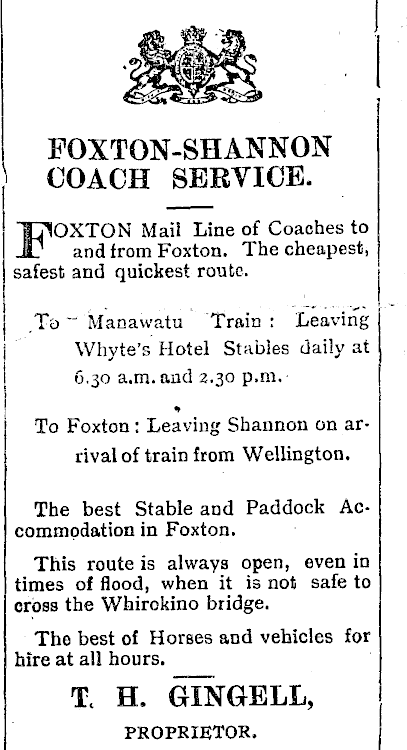 FOXTON-SHANNON COACH SERVICE.

FOXTON Mail Line of Coaches to and from Foxton. The cheapest, safest and quickest route.

To Manawatu Train: Leaving Whyte's Hotel Stables daily at 6.30 a.m. and 2.30 p.m.

To Foxton: Leaving Shannon on arrival of train from Wellington.

The best Stable and Paddock Accommodation in Foxton.

This route is always open, even in times of flood, when it is not safe to cross the Whirokino bridge.

The best of Horses and vehicles for hire at all hours.

T. H. GINGELL,

PROPRIETOR.